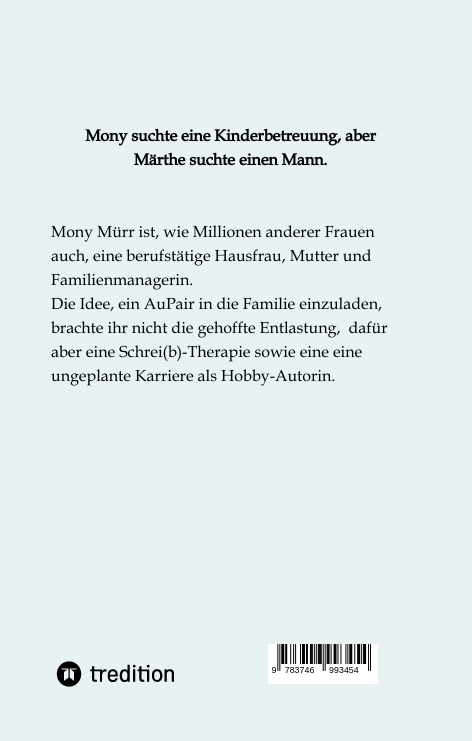 Mony suchte eine Kinderbetreuung, aber Märthe suchte einen Mann.

Mony Mürr ist, wie Millionen anderer Frauen auch, eine berufstätige Hausfrau, Mutter und Familienmanagerin.
Die Idee, ein AuPair in die Familie einzuladen, brachte ihr nicht die gehoffte Entlastung, dafür aber eine Schrei(b)-Therapie sowie eine eine ungeplante Karriere als Hobby-Autorin.

tredition

9 783746 993454